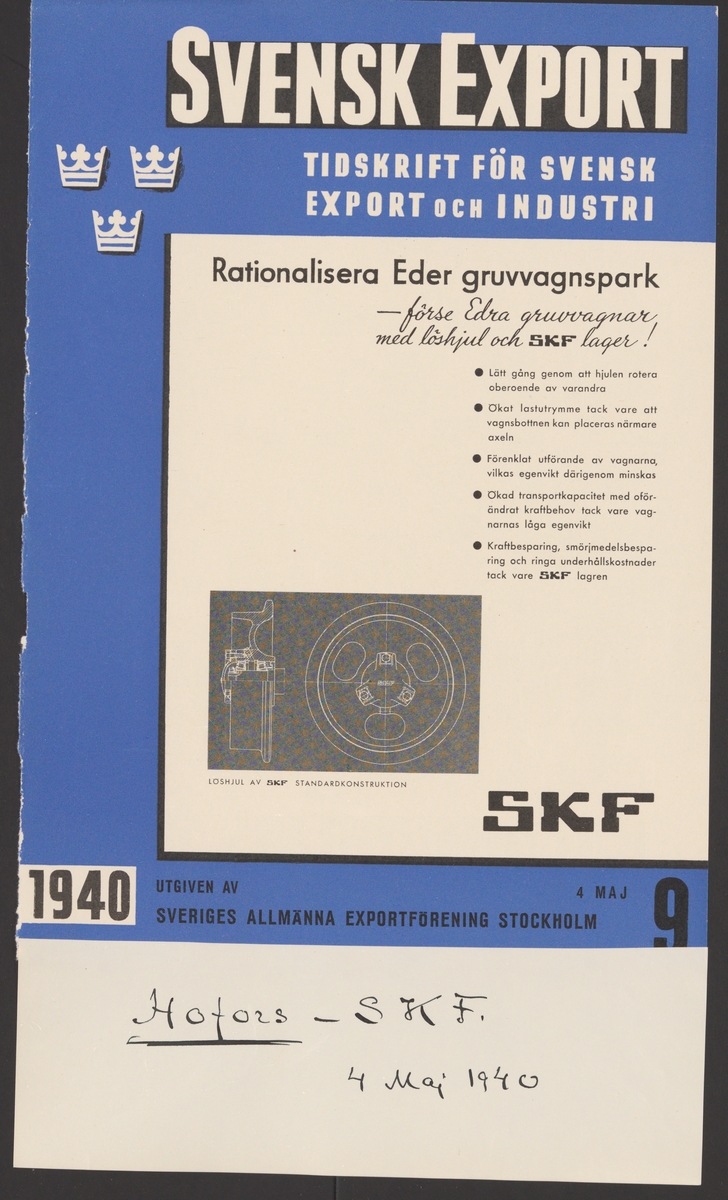 SVENSK EXPORT

TIDSKRIFT FÖR SVENSK EXPORT OCH INDUSTRI

Rationalisera Eder gruvvagnspark

— förse Edra gruvvagnar med löshjul och SKF lager!

● Lätt gång genom att hjulen rotera oberoende av varandra

● Okat lastutrymme tack vare att vagnsbottnen kan placeras närmare axeln

● Förenklat utförande av vagnarna, vilkas egenvikt därigenom minskas

● Okad transportkapacitet med oförändrat kraftbehov tack vare vagnarnas låga egenvikt

● Kraftbesparing, smörjmedelsbesparing och ringa underhållskostnader tack vare SKF lagren

LÖSHJUL AV SKF STANDARDKONSTRUKTION

SKF

1940 UTGIVEN AV SVERIGES ALLMÄNNA EXPORTFÖRENING STOCKHOLM 4 MAJ 9

Hofors - SKF.

4 Maj 1940